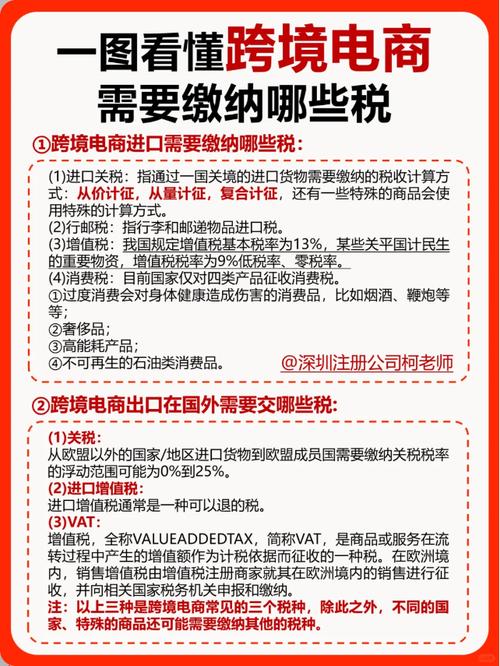 一图看懂跨境电商
需要缴纳哪些税

①跨境电商进口需要缴纳哪些税：

(1)进口关税：指通过一国关境的进口货物需要缴纳的税收计算方式：从价计征，从量计征，复合计征，还有一些特殊的商品会使用特殊的计算方式。
(2)行邮税：指行李和邮递物品进口税。
(3)增值税：我国规定增值税基本税率为13%，某些关乎国计民生的重要物资，增值税税率为9%低税率、零税率。
(4)消费税：目前国家仅对四类产品征收消费税。
①过度消费会对身体健康造成伤害的消费品，比如烟酒、鞭炮等等；
②奢侈品；
③高能耗产品；
④不可再生的石油类消费品。

@深圳注册公司柯老师

②跨境电商出口在国外需要交哪些税：

(1)关税：
从欧盟以外的国家/地区进口货物到欧盟成员国需要缴纳关税税率的浮动范围可能为0%到25%。
(2)进口增值税：
进口增值税通常是一种可以退的税。
(3)VAT：
增值税，全称VALUEADDEDTAX，简称VAT，是商品或服务在流转过程中产生的增值额作为计税依据而征收的一种税。在欧洲境内，销售增值税由增值税注册商家就其在欧洲境内的销售进行征收，并向相关国家税务机关申报和缴纳。
注：以上三种是跨境电商常见的三个税种，除此之外，不同的国家、特殊的商品还可能需要缴纳其他的税种。